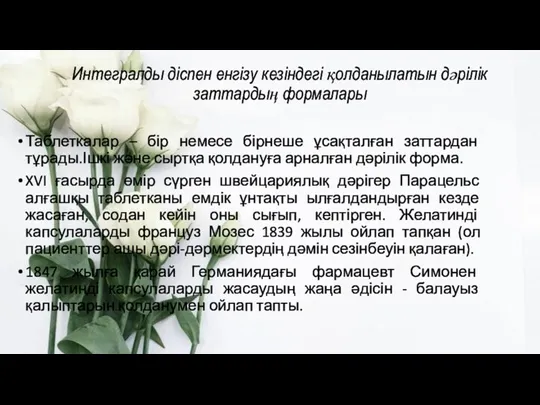 Интегралды діспен енгізу кезіндегі қолданылатын дәрілік заттардың формалары

• Таблеткалар – бір немесе бірнеше ұсақталған заттардан тұрады.Ішкі және сыртқа қолдануға арналған дәрілік форма.

• XVI ғасырда өмір сүрген швейцариялық дәрігер Парацельс алғашқы таблетканы емдік ұнтақты ылғалдандырған кезде жасаған, содан кейін оны сығып, кептірген. Желатинді капсулаларды француз Мозес 1839 жылы ойлап тапқан (ол пациенттер ащы дәрі-дәрмектердің дәмін сезінбеуін қалаған).

• 1847 жылға қарай Германиядағы фармацевт Симонен желатинді капсулаларды жасаудың жаңа әдісін - балауыз қалыптарын.қолданумен ойлап тапты.